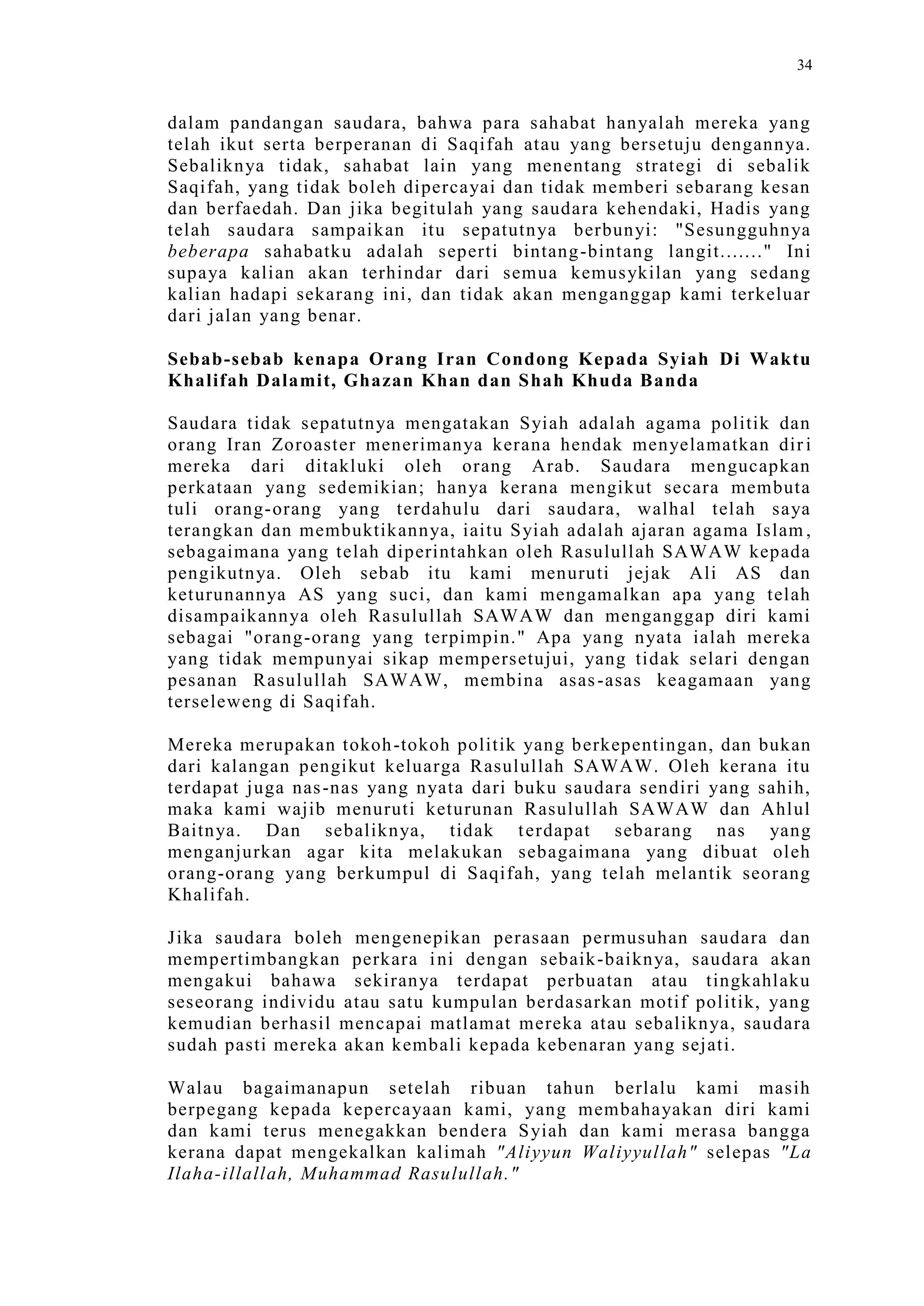 34

dalam pandangan saudara, bahwa para sahabat hanyalah mereka yang telah ikut serta berperanan di Saqifah atau yang bersetuju dengannya. Sebaliknya tidak, sahabat lain yang menentang strategi di sebalik Saqifah, yang tidak boleh dipercayai dan tidak memberi sebarang kesan dan berfaedah. Dan jika begitulah yang saudara kehendaki, Hadis yang telah saudara sampaikan itu sepatutnya berbunyi: "Sesungguhnya beberapa sahabatku adalah seperti bintang-bintang langit......." Ini supaya kalian akan terhindar dari semua kemusykilan yang sedang kalian hadapi sekarang ini, dan tidak akan menganggap kami terkeluar dari jalan yang benar.

Sebab-sebab kenapa Orang Iran Condong Kepada Syiah Di Waktu Khalifah Dalamit, Ghazan Khan dan Shah Khuda Banda

Saudara tidak sepatutnya mengatakan Syiah adalah agama politik dan orang Iran Zoroaster menerimanya kerana hendak menyelamatkan diri mereka dari ditakluki oleh orang Arab. Saudara mengucapkan perkataan yang sedemikian; hanya kerana mengikut secara membuta tuli orang-orang yang terdahulu dari saudara, walhal telah saya terangkan dan membuktikannya, iaitu Syiah adalah ajaran agama Islam, sebagaimana yang telah diperintahkan oleh Rasulullah SAWAW kepada pengikutnya. Oleh sebab itu kami menuruti jejak Ali AS dan keturunannya AS yang suci, dan kami mengamalkan apa yang telah disampaikannya oleh Rasulullah SAWAW dan menganggap diri kami sebagai "orang-orang yang terpimpin." Apa yang nyata ialah mereka yang tidak mempunyai sikap mempersetujui, yang tidak selari dengan pesanan Rasulullah SAWAW, membina asas-asas keagamaan yang terseleweng di Saqifah.

Mereka merupakan tokoh-tokoh politik yang berkepentingan, dan bukan dari kalangan pengikut keluarga Rasulullah SAWAW. Oleh kerana itu terdapat juga nas-nas yang nyata dari buku saudara sendiri yang sahih, maka kami wajib menuruti keturunan Rasulullah SAWAW dan Ahlul Baitnya. Dan sebaliknya, tidak terdapat sebarang nas yang menganjurkan agar kita melakukan sebagaimana yang dibuat oleh orang-orang yang berkumpul di Saqifah, yang telah melantik seorang Khalifah.

Jika saudara boleh mengenepikan perasaan permusuhan saudara dan mempertimbangkan perkara ini dengan sebaik-baiknya, saudara akan mengakui bahawa sekiranya terdapat perbuatan atau tingkahlaku seseorang individu atau satu kumpulan berdasarkan motif politik, yang kemudian berhasil mencapai matlamat mereka atau sebaliknya, saudara sudah pasti mereka akan kembali kepada kebenaran yang sejati.

Walau bagaimanapun setelah ribuan tahun berlalu kami masih berpegang kepada kepercayaan kami, yang membahayakan diri kami dan kami terus menegakkan bendera Syiah dan kami merasa bangga kerana dapat mengekalkan kalimah "Aliyyun Waliyyullah" selepas "La Ilaha-illallah, Muhammad Rasulullah."